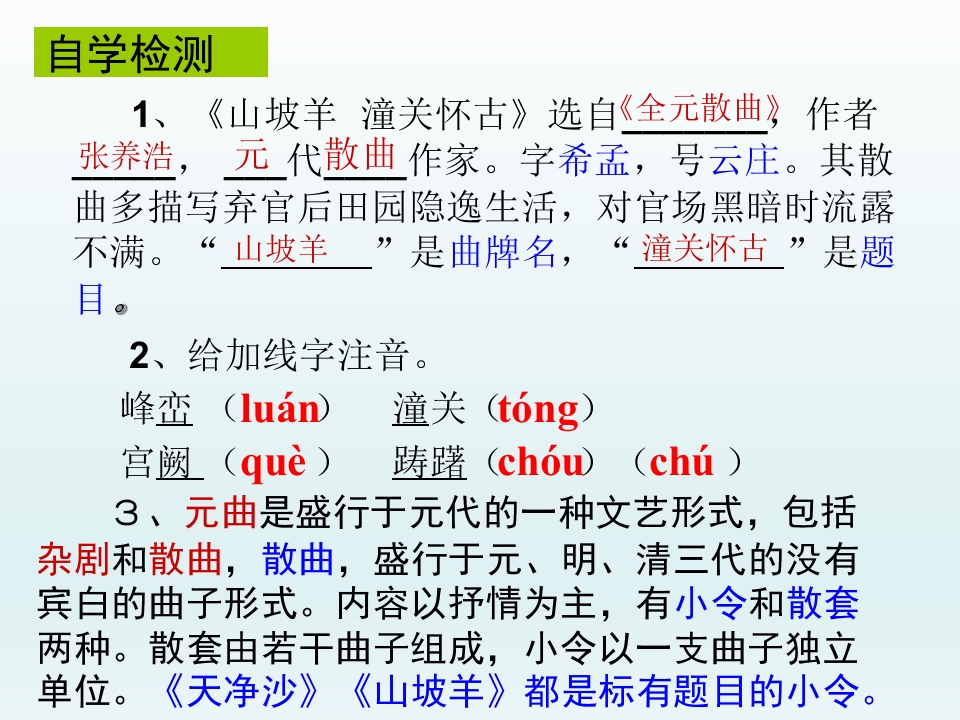 自学检测

1、《山坡羊 潼关怀古》选自《全元散曲》，作者张养浩，元代散曲作家。字希孟，号云庄。其散曲多描写弃官后田园隐逸生活，对官场黑暗时流露不满。“山坡羊”是曲牌名，“潼关怀古”是题目。

2、给加线字注音。

峰峦（luán） 潼关（tóng）

宫阙（què） 踌躇（chóu）（chú）

3、元曲是盛行于元代的一种文艺形式，包括杂剧和散曲，散曲，盛行于元、明、清三代的没有宾白的曲子形式。内容以抒情为主，有小令和散套两种。散套由若干曲子组成，小令以一支曲子独立单位。《天净沙》《山坡羊》都是标有题目的小令。